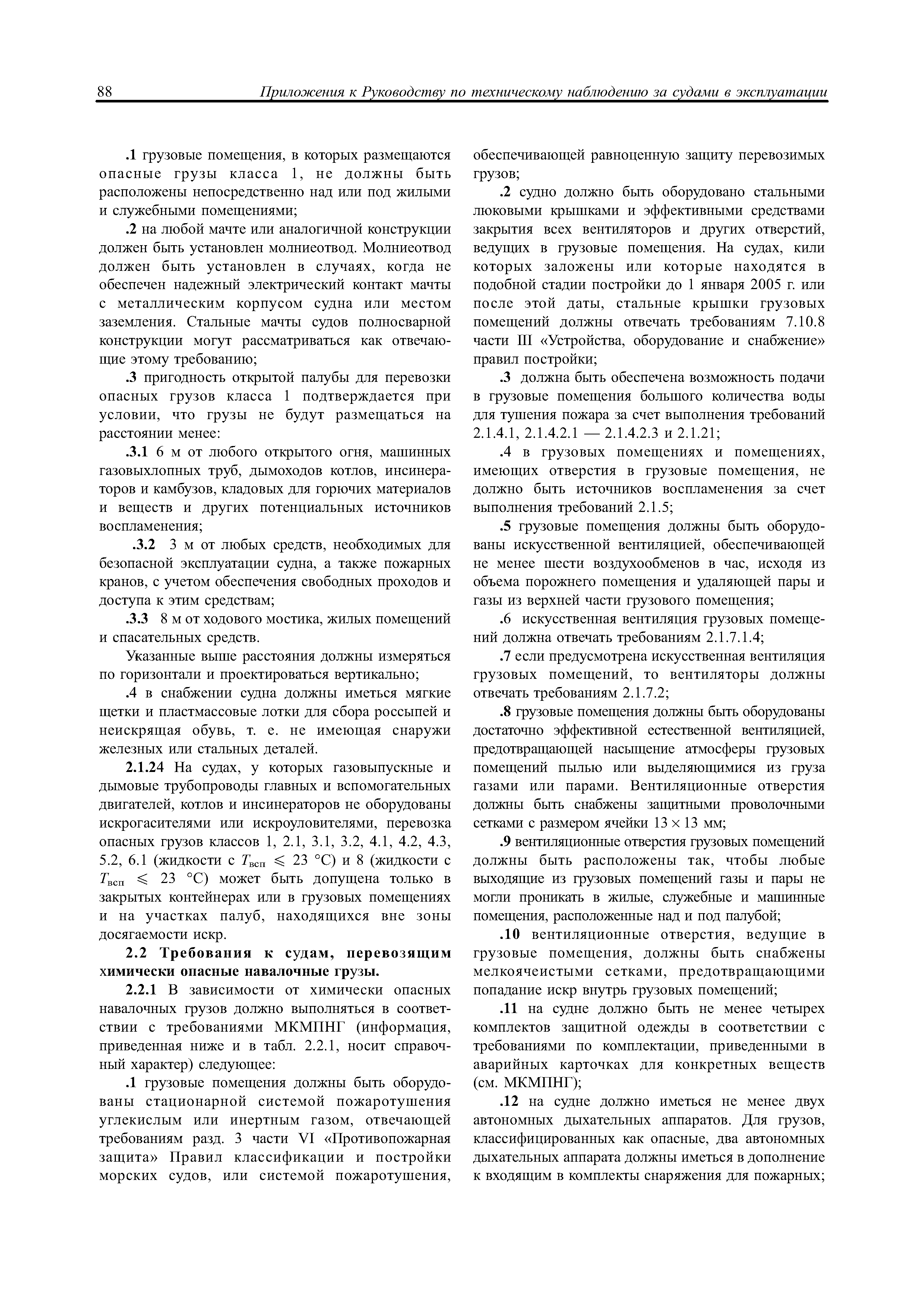 88 Приложения к Руководству по техническому наблюдению за судами в эксплуатации

.1 грузовые помещения, в которых размещаются опасные грузы класса 1, не должны быть расположены непосредственно над или под жилыми и служебными помещениями;

.2 на любой мачте или аналогичной конструкции должен быть установлен молниеотвод. Молниеотвод должен быть установлен в случаях, когда не обеспечен надежный электрический контакт мачты с металлическим корпусом судна или местом заземления. Стальные мачты судов полносварной конструкции могут рассматриваться как отвечающие этому требованию;

.3 пригодность открытой палубы для перевозки опасных грузов класса 1 подтверждается при условии, что грузы не будут размещаться на расстоянии менее:

.3.1 6 м от любого открытого огня, машинных газовыхлопных труб, дымоходов котлов, инсинераторов и камбузов, кладовых для горючих материалов и веществ и других потенциальных источников воспламенения;

.3.2 3 м от любых средств, необходимых для безопасной эксплуатации судна, а также пожарных кранов, с учетом обеспечения свободных проходов и доступа к этим средствам;

.3.3 8 м от ходового мостика, жилых помещений и спасательных средств.

Указанные выше расстояния должны измеряться по горизонтали и проектироваться вертикально;

.4 в снабжении судна должны иметься мягкие щетки и пластмассовые лотки для сбора россыпей и неискрящая обувь, т. е. не имеющая снаружи железных или стальных деталей.

2.1.24 На судах, у которых газовыпускные и дымовые трубопроводы главных и вспомогательных двигателей, котлов и инсинераторов не оборудованы искрогасителями или искроуловителями, перевозка опасных грузов классов 1, 2.1, 3.1, 3.2, 4.1, 4.2, 4.3, 5.2, 6.1 (жидкости с $T_{всп} \leqslant 23$ °C) и 8 (жидкости с $T_{всп} \leqslant 23$ °C) может быть допущена только в закрытых контейнерах или в грузовых помещениях и на участках палуб, находящихся вне зоны досягаемости искр.

2.2 Требования к судам, перевозящим химически опасные навалочные грузы.

2.2.1 В зависимости от химически опасных навалочных грузов должно выполняться в соответствии с требованиями МКМПНГ (информация, приведенная ниже и в табл. 2.2.1, носит справочный характер) следующее:

.1 грузовые помещения должны быть оборудованы стационарной системой пожаротушения углекислым или инертным газом, отвечающей требованиям разд. 3 части VI «Противопожарная защита» Правил классификации и постройки морских судов, или системой пожаротушения, обеспечивающей равноценную защиту перевозимых грузов;

.2 судно должно быть оборудовано стальными люковыми крышками и эффективными средствами закрытия всех вентиляторов и других отверстий, ведущих в грузовые помещения. На судах, кили которых заложены или которые находятся в подобной стадии постройки до 1 января 2005 г. или после этой даты, стальные крышки грузовых помещений должны отвечать требованиям 7.10.8 части III «Устройства, оборудование и снабжение» правил постройки;

.3 должна быть обеспечена возможность подачи в грузовые помещения большого количества воды для тушения пожара за счет выполнения требований 2.1.4.1, 2.1.4.2.1 — 2.1.4.2.3 и 2.1.21;

.4 в грузовых помещениях и помещениях, имеющих отверстия в грузовые помещения, не должно быть источников воспламенения за счет выполнения требований 2.1.5;

.5 грузовые помещения должны быть оборудованы искусственной вентиляцией, обеспечивающей не менее шести воздухообменов в час, исходя из объема порожнего помещения и удаляющей пары и газы из верхней части грузового помещения;

.6 искусственная вентиляция грузовых помещений должна отвечать требованиям 2.1.7.1.4;

.7 если предусмотрена искусственная вентиляция грузовых помещений, то вентиляторы должны отвечать требованиям 2.1.7.2;

.8 грузовые помещения должны быть оборудованы достаточно эффективной естественной вентиляцией, предотвращающей насыщение атмосферы грузовых помещений пылью или выделяющимися из груза газами или парами. Вентиляционные отверстия должны быть снабжены защитными проволочными сетками с размером ячейки $13 \times 13$ мм;

.9 вентиляционные отверстия грузовых помещений должны быть расположены так, чтобы любые выходящие из грузовых помещений газы и пары не могли проникать в жилые, служебные и машинные помещения, расположенные над и под палубой;

.10 вентиляционные отверстия, ведущие в грузовые помещения, должны быть снабжены мелкоячеистыми сетками, предотвращающими попадание искр внутрь грузовых помещений;

.11 на судне должно быть не менее четырех комплектов защитной одежды в соответствии с требованиями по комплектации, приведенными в аварийных карточках для конкретных веществ (см. МКМПНГ);

.12 на судне должно иметься не менее двух автономных дыхательных аппаратов. Для грузов, классифицированных как опасные, два автономных дыхательных аппарата должны иметься в дополнение к входящим в комплекты снаряжения для пожарных;